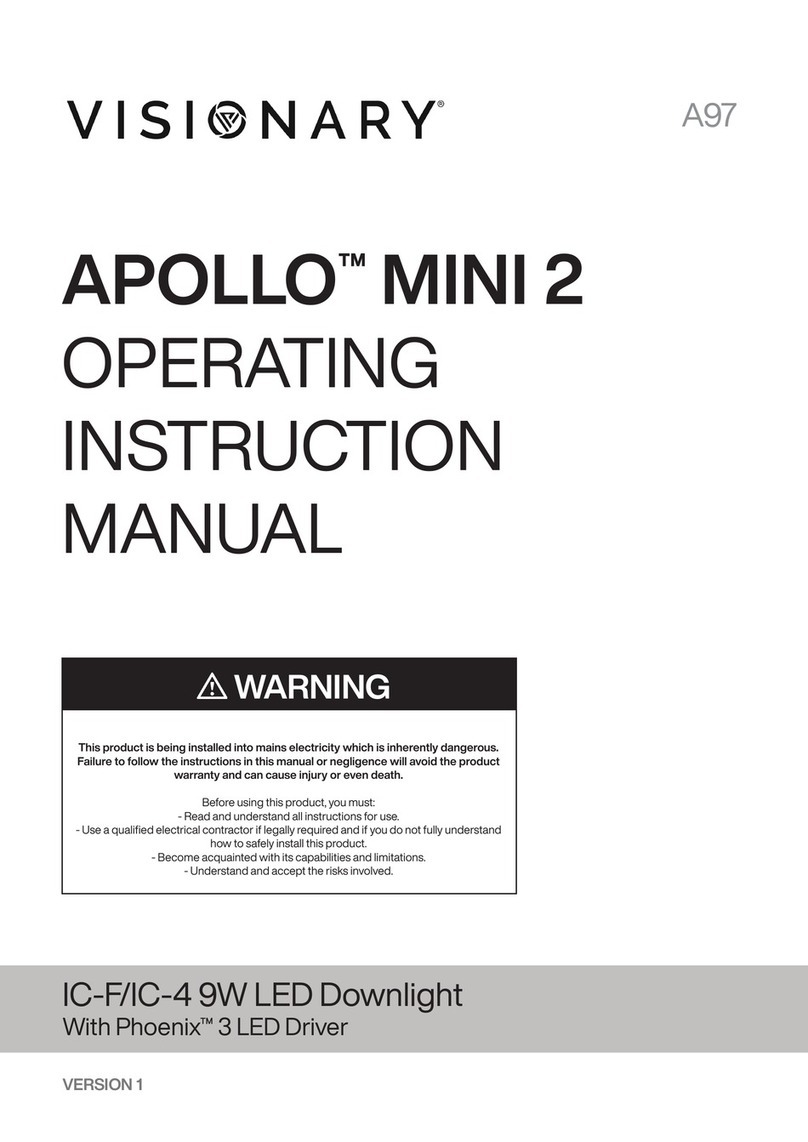 VISIONARY®

A97

APOLLO™ MINI 2
OPERATING
INSTRUCTION
MANUAL

⚠ WARNING

This product is being installed into mains electricity which is inherently dangerous. Failure to follow the instructions in this manual or negligence will avoid the product warranty and can cause injury or even death.

Before using this product, you must:
- Read and understand all instructions for use.
- Use a qualified electrical contractor if legally required and if you do not fully understand how to safely install this product.
- Become acquainted with its capabilities and limitations.
- Understand and accept the risks involved.

IC-F/IC-4 9W LED Downlight
With Phoenix™ 3 LED Driver

VERSION 1